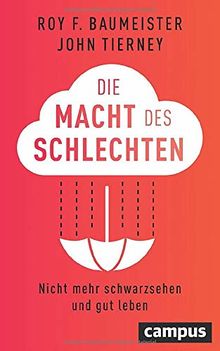 ROY F. BAUMEISTER
JOHN TIERNEY

DIE
MACHT DES
SCHLECHTEN

Nicht mehr schwarzsehen
und gut leben

campus